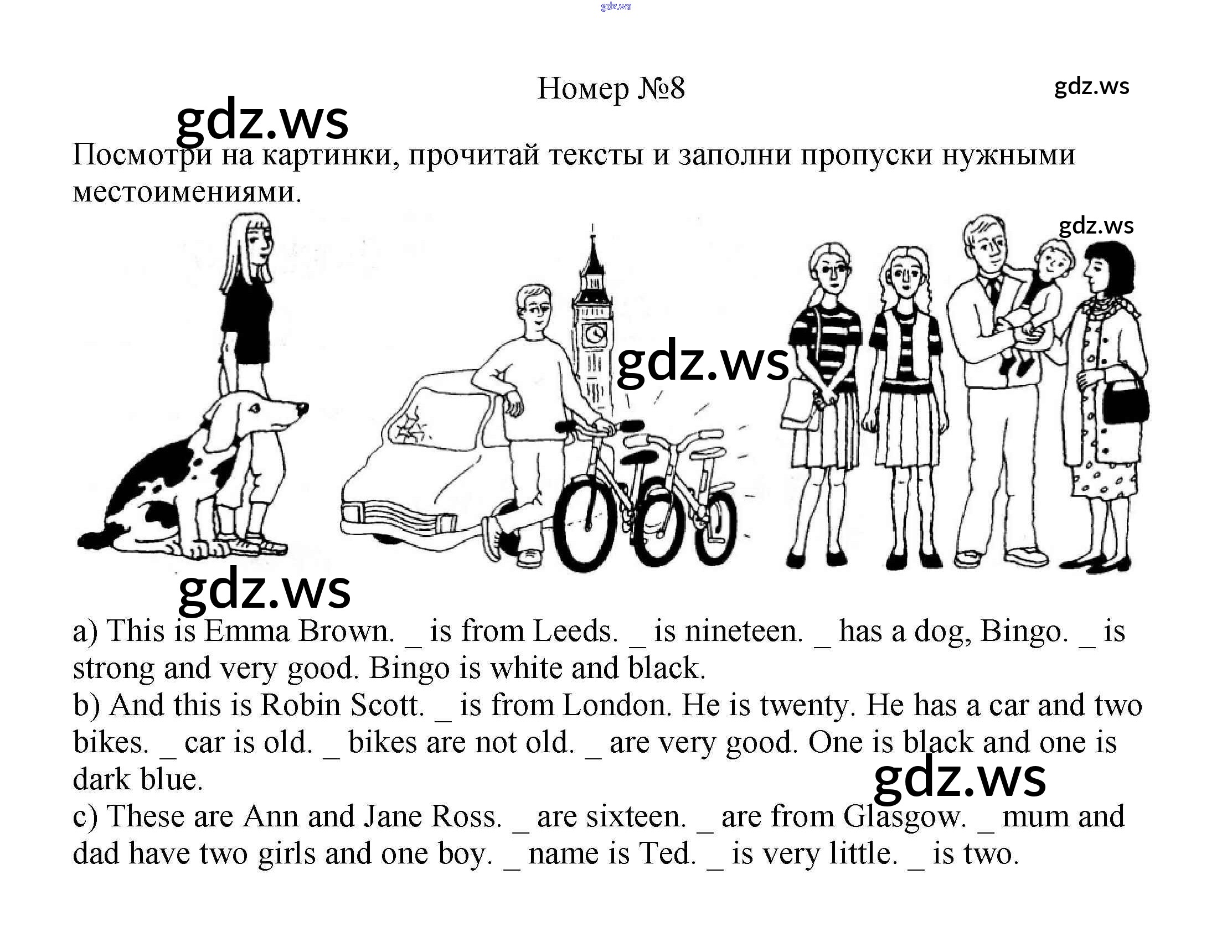 Номер №8

Посмотри на картинки, прочитай тексты и заполни пропуски нужными местоимениями.

a) This is Emma Brown. ____ is from Leeds. ____ is nineteen. ____ has a dog, Bingo. ____ is strong and very good. Bingo is white and black.
b) And this is Robin Scott. ____ is from London. He is twenty. He has a car and two bikes. ____ car is old. ____ bikes are not old. ____ are very good. One is black and one is dark blue.
c) These are Ann and Jane Ross. ____ are sixteen. ____ are from Glasgow. ____ mum and dad have two girls and one boy. ____ name is Ted. ____ is very little. ____ is two.

gdz.ws